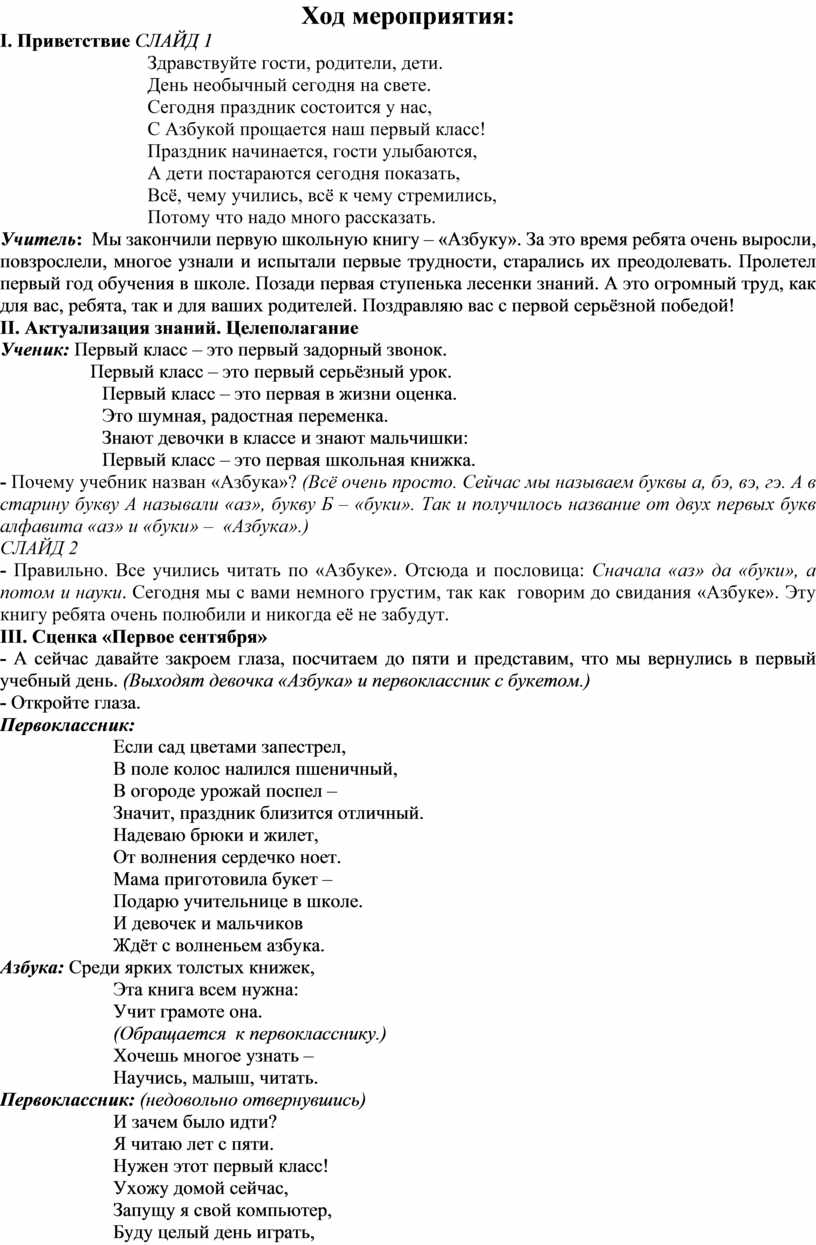 Ход мероприятия:

I. Приветствие СЛАЙД 1

Здравствуйте гости, родители, дети.
День необычный сегодня на свете.
Сегодня праздник состоится у нас,
С Азбукой прощается наш первый класс!
Праздник начинается, гости улыбаются,
А дети постараются сегодня показать,
Всё, чему учились, всё к чему стремились,
Потому что надо много рассказать.

Учитель: Мы закончили первую школьную книгу – «Азбуку». За это время ребята очень выросли, повзрослели, многое узнали и испытали первые трудности, старались их преодолевать. Пролетел первый год обучения в школе. Позади первая ступенька лесенки знаний. А это огромный труд, как для вас, ребята, так и для ваших родителей. Поздравляю вас с первой серьёзной победой!

II. Актуализация знаний. Целеполагание

Ученик: Первый класс – это первый задорный звонок.
Первый класс – это первый серьёзный урок.
Первый класс – это первая в жизни оценка.
Это шумная, радостная переменка.
Знают девочки в классе и знают мальчишки:
Первый класс – это первая школьная книжка.

- Почему учебник назван «Азбука»? (Всё очень просто. Сейчас мы называем буквы а, бэ, вэ, гэ. А в старину букву А называли «аз», букву Б – «буки». Так и получилось название от двух первых букв алфавита «аз» и «буки» – «Азбука».)

СЛАЙД 2

- Правильно. Все учились читать по «Азбуке». Отсюда и пословица: Сначала «аз» да «буки», а потом и науки. Сегодня мы с вами немного грустим, так как говорим до свидания «Азбуке». Эту книгу ребята очень полюбили и никогда её не забудут.

III. Сценка «Первое сентября»

- А сейчас давайте закроем глаза, посчитаем до пяти и представим, что мы вернулись в первый учебный день. (Выходят девочка «Азбука» и первоклассник с букетом.)

- Откройте глаза.

Первоклассник:

Если сад цветами запестрел,
В поле колос налился пшеничный,
В огороде урожай поспел –
Значит, праздник близится отличный.
Надеваю брюки и жилет,
От волнения сердечко ноет.
Мама приготовила букет –
Подарю учительнице в школе.
И девочек и мальчиков
Ждёт с волненьем азбука.

Азбука: Среди ярких толстых книжек,
Эта книга всем нужна:
Учит грамоте она.
(Обращается к первокласснику.)
Хочешь многое узнать –
Научись, малыш, читать.

Первоклассник: (недовольно отвернувшись)
И зачем было идти?
Я читаю лет с пяти.
Нужен этот первый класс!
Ухожу домой сейчас,
Запущу я свой компьютер,
Буду целый день играть,